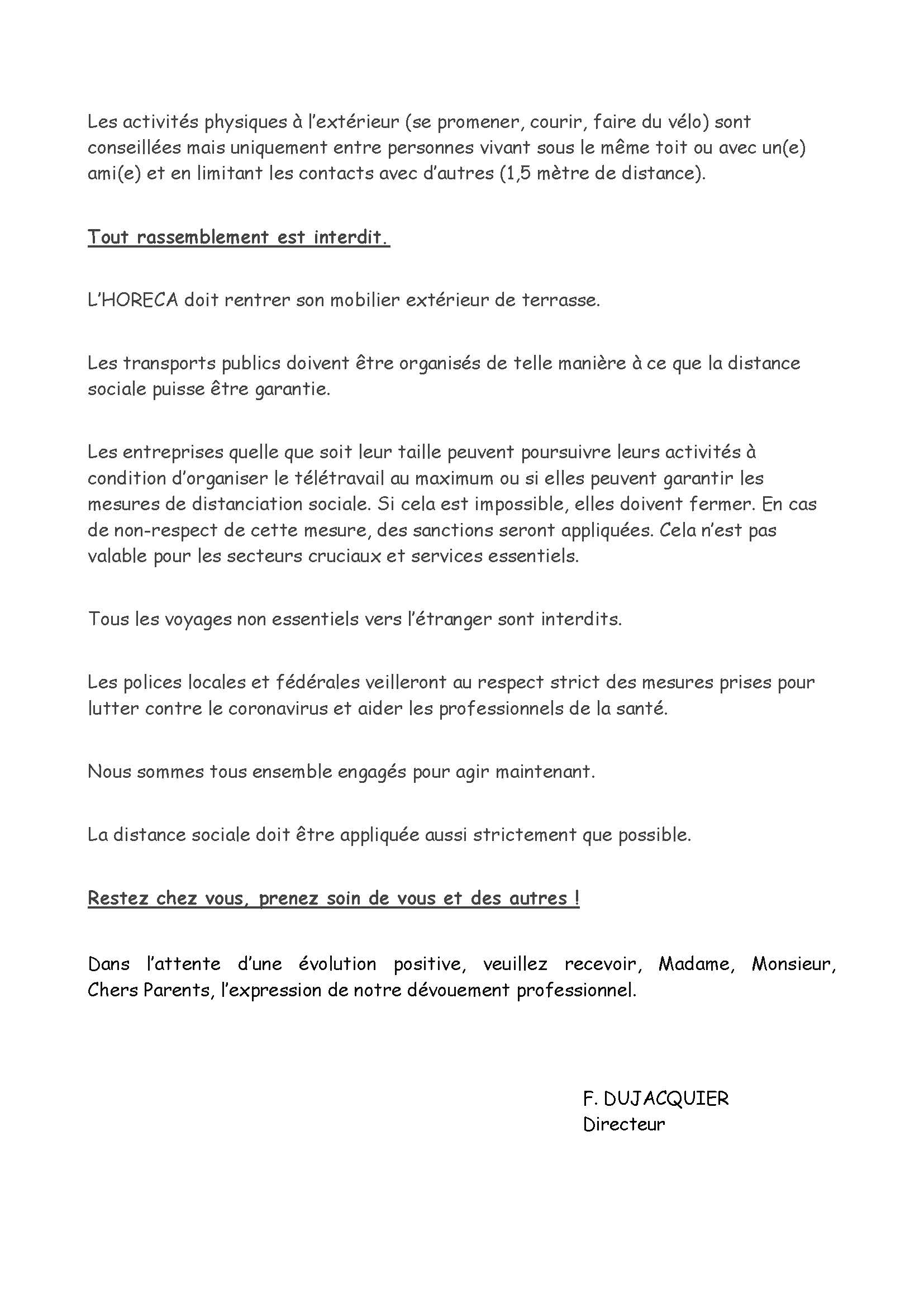 Les activités physiques à l'extérieur (se promener, courir, faire du vélo) sont conseillées mais uniquement entre personnes vivant sous le même toit ou avec un(e) ami(e) et en limitant les contacts avec d'autres (1,5 mètre de distance).

Tout rassemblement est interdit.

L'HORECA doit rentrer son mobilier extérieur de terrasse.

Les transports publics doivent être organisés de telle manière à ce que la distance sociale puisse être garantie.

Les entreprises quelle que soit leur taille peuvent poursuivre leurs activités à condition d'organiser le télétravail au maximum ou si elles peuvent garantir les mesures de distanciation sociale. Si cela est impossible, elles doivent fermer. En cas de non-respect de cette mesure, des sanctions seront appliquées. Cela n'est pas valable pour les secteurs cruciaux et services essentiels.

Tous les voyages non essentiels vers l'étranger sont interdits.

Les polices locales et fédérales veilleront au respect strict des mesures prises pour lutter contre le coronavirus et aider les professionnels de la santé.

Nous sommes tous ensemble engagés pour agir maintenant.

La distance sociale doit être appliquée aussi strictement que possible.

Restez chez vous, prenez soin de vous et des autres !

Dans l'attente d'une évolution positive, veuillez recevoir, Madame, Monsieur, Chers Parents, l'expression de notre dévouement professionnel.

F. DUJACQUIER
Directeur